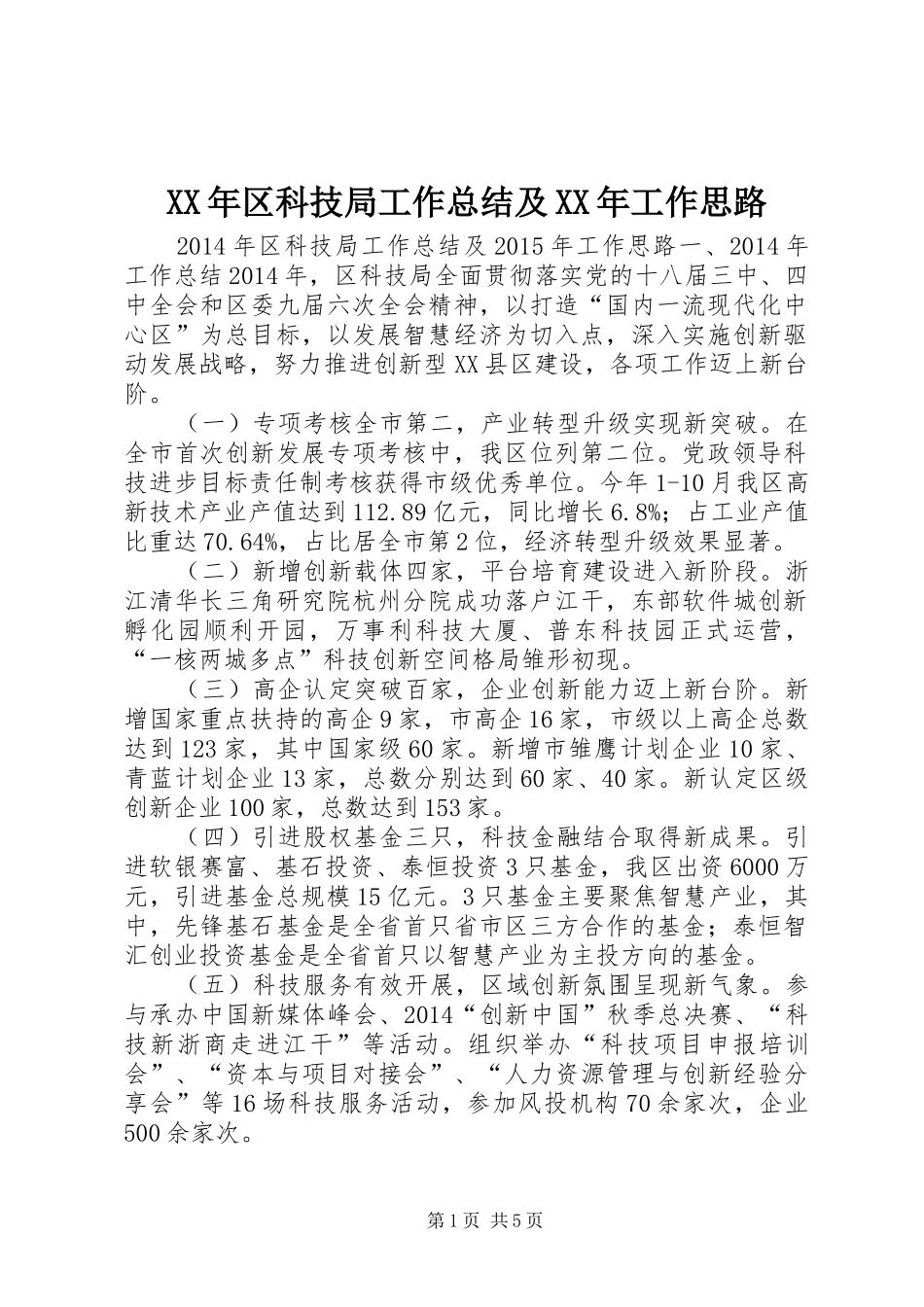 XX年区科技局工作总结及XX年工作思路

2014年区科技局工作总结及2015年工作思路一、2014年工作总结2014年，区科技局全面贯彻落实党的十八届三中、四中全会和区委九届六次全会精神，以打造“国内一流现代化中心区”为总目标，以发展智慧经济为切入点，深入实施创新驱动发展战略，努力推进创新型XX县区建设，各项工作迈上新台阶。

（一）专项考核全市第二，产业转型升级实现新突破。在全市首次创新发展专项考核中，我区位列第二位。党政领导科技进步目标责任制考核获得市级优秀单位。今年1-10月我区高新技术产业产值达到112.89亿元，同比增长6.8%；占工业产值比重达70.64%，占比居全市第2位，经济转型升级效果显著。

（二）新增创新载体四家，平台培育建设进入新阶段。浙江清华长三角研究院杭州分院成功落户江干，东部软件城创新孵化园顺利开园，万事利科技大厦、普东科技园正式运营，“一核两城多点”科技创新空间格局雏形初现。

（三）高企认定突破百家，企业创新能力迈上新台阶。新增国家重点扶持的高企9家，市高企16家，市级以上高企总数达到123家，其中国家级60家。新增市雏鹰计划企业10家、青蓝计划企业13家，总数分别达到60家、40家。新认定区级创新企业100家，总数达到153家。

（四）引进股权基金三只，科技金融结合取得新成果。引进软银赛富、基石投资、泰恒投资3只基金，我区出资6000万元，引进基金总规模15亿元。3只基金主要聚焦智慧产业，其中，先锋基石基金是全省首只省市区三方合作的基金；泰恒智汇创业投资基金是全省首只以智慧产业为主投方向的基金。

（五）科技服务有效开展，区域创新氛围呈现新气象。参与承办中国新媒体峰会、2014“创新中国”秋季总决赛、“科技新浙商走进江干”等活动。组织举办“科技项目申报培训会”、“资本与项目对接会”、“人力资源管理与创新经验分享会”等16场科技服务活动，参加风投机构70余家次，企业500余家次。

第1页 共5页